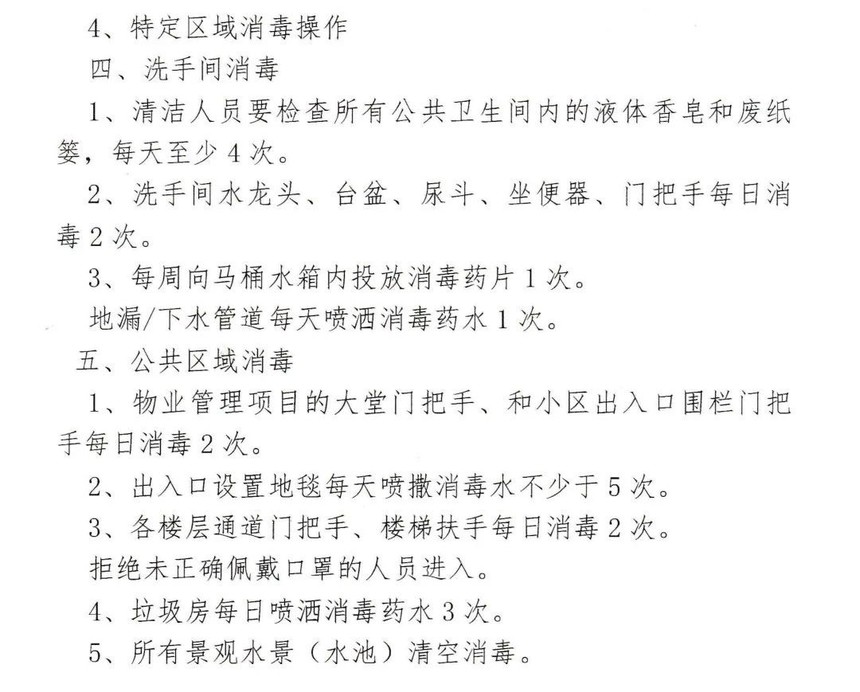 4、特定区域消毒操作

四、洗手间消毒

1、清洁人员要检查所有公共卫生间内的液体香皂和废纸篓，每天至少 4 次。

2、洗手间水龙头、台盆、尿斗、坐便器、门把手每日消毒 2 次。

3、每周向马桶水箱内投放消毒药片 1 次。

地漏/下水管道每天喷洒消毒药水 1 次。

五、公共区域消毒

1、物业管理项目的大堂门把手、和小区出入口围栏门把手每日消毒 2 次。

2、出入口设置地毯每天喷撒消毒水不少于 5 次。

3、各楼层通道门把手、楼梯扶手每日消毒 2 次。

拒绝未正确佩戴口罩的人员进入。

4、垃圾房每日喷洒消毒药水 3 次。

5、所有景观水景（水池）清空消毒。